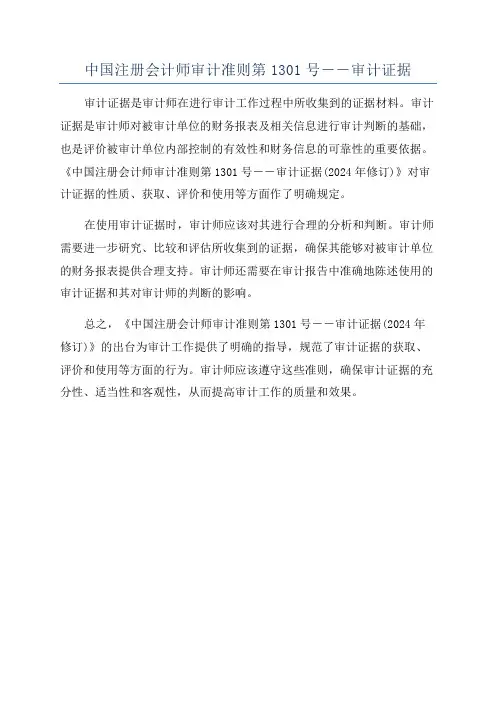 中国注册会计师审计准则第 1301 号——审计证据

审计证据是审计师在进行审计工作过程中所收集到的证据材料。审计证据是审计师对被审计单位的财务报表及相关信息进行审计判断的基础，也是评价被审计单位内部控制的有效性和财务信息的可靠性的重要依据。《中国注册会计师审计准则第 1301 号——审计证据(2024 年修订)》对审计证据的性质、获取、评价和使用等方面作了明确规定。

在使用审计证据时，审计师应该对其进行合理的分析和判断。审计师需要进一步研究、比较和评估所收集到的证据，确保其能够对被审计单位的财务报表提供合理支持。审计师还需要在审计报告中准确地陈述使用的审计证据和其对审计师的判断的影响。

总之，《中国注册会计师审计准则第 1301 号——审计证据(2024 年修订)》的出台为审计工作提供了明确的指导，规范了审计证据的获取、评价和使用等方面的行为。审计师应该遵守这些准则，确保审计证据的充分性、适当性和客观性，从而提高审计工作的质量和效果。